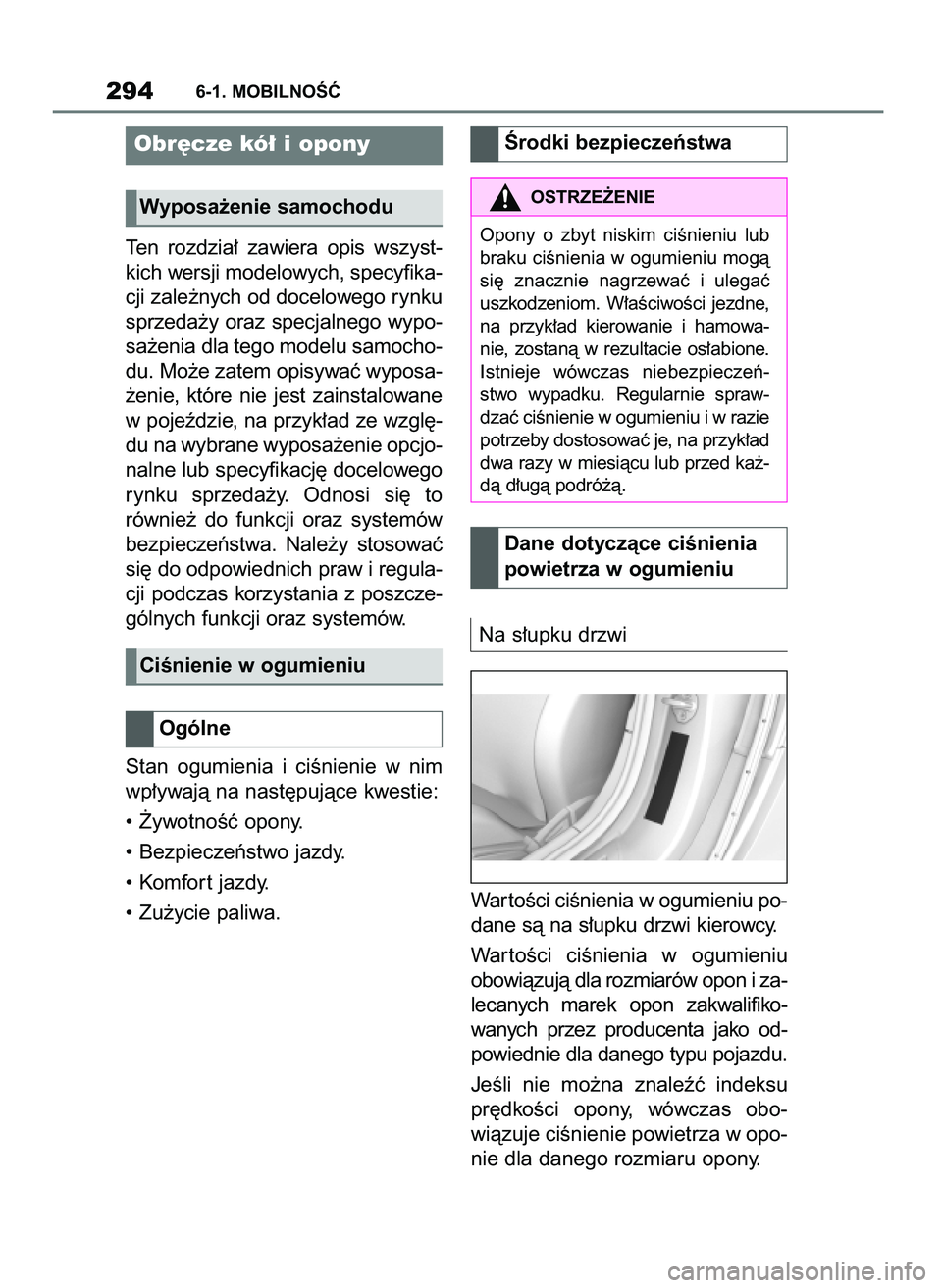 294 6-1. MOBILNOŚĆ

Obręcze kół i opony

Wyposażenie samochodu

Ten rozdział zawiera opis wszystkich wersji modelowych, specyfikacji zależnych od docelowego rynku sprzedaży oraz specjalnego wyposażenia dla tego modelu samochodu. Może zatem opisywać wyposażenie, które nie jest zainstalowane w pojeździe, na przykład ze względu na wybrane wyposażenie opcjonalne lub specyfikację docelowego rynku sprzedaży. Odnosi się to również do funkcji oraz systemów bezpieczeństwa. Należy stosować się do odpowiednich praw i regulacji podczas korzystania z poszczególnych funkcji oraz systemów.

Ciśnienie w ogumieniu

Ogólne

Stan ogumienia i ciśnienie w nim wpływają na następujące kwestie:

• Żywotność opony.

• Bezpieczeństwo jazdy.

• Komfort jazdy.

• Zużycie paliwa.

Środki bezpieczeństwa

OSTRZEŻENIE

Opony o zbyt niskim ciśnieniu lub braku ciśnienia w ogumieniu mogą się znacznie nagrzewać i ulegać uszkodzeniom. Właściwości jezdne, na przykład kierowanie i hamowanie, zostaną w rezultacie osłabione. Istnieje wówczas niebezpieczeństwo wypadku. Regularnie sprawdzać ciśnienie w ogumieniu i w razie potrzeby dostosować je, na przykład dwa razy w miesiącu lub przed każdą długą podróżą.

Dane dotyczące ciśnienia powietrza w ogumieniu

Na słupku drzwi

Wartości ciśnienia w ogumieniu podane są na słupku drzwi kierowcy.

Wartości ciśnienia w ogumieniu obowiązują dla rozmiarów opon i zalecanych marek opon zakwalifikowanych przez producenta jako odpowiednie dla danego typu pojazdu.

Jeśli nie można znaleźć indeksu prędkości opony, wówczas obowiązuje ciśnienie powietrza w oponie dla danego rozmiaru opony.

carmanualsonline.info